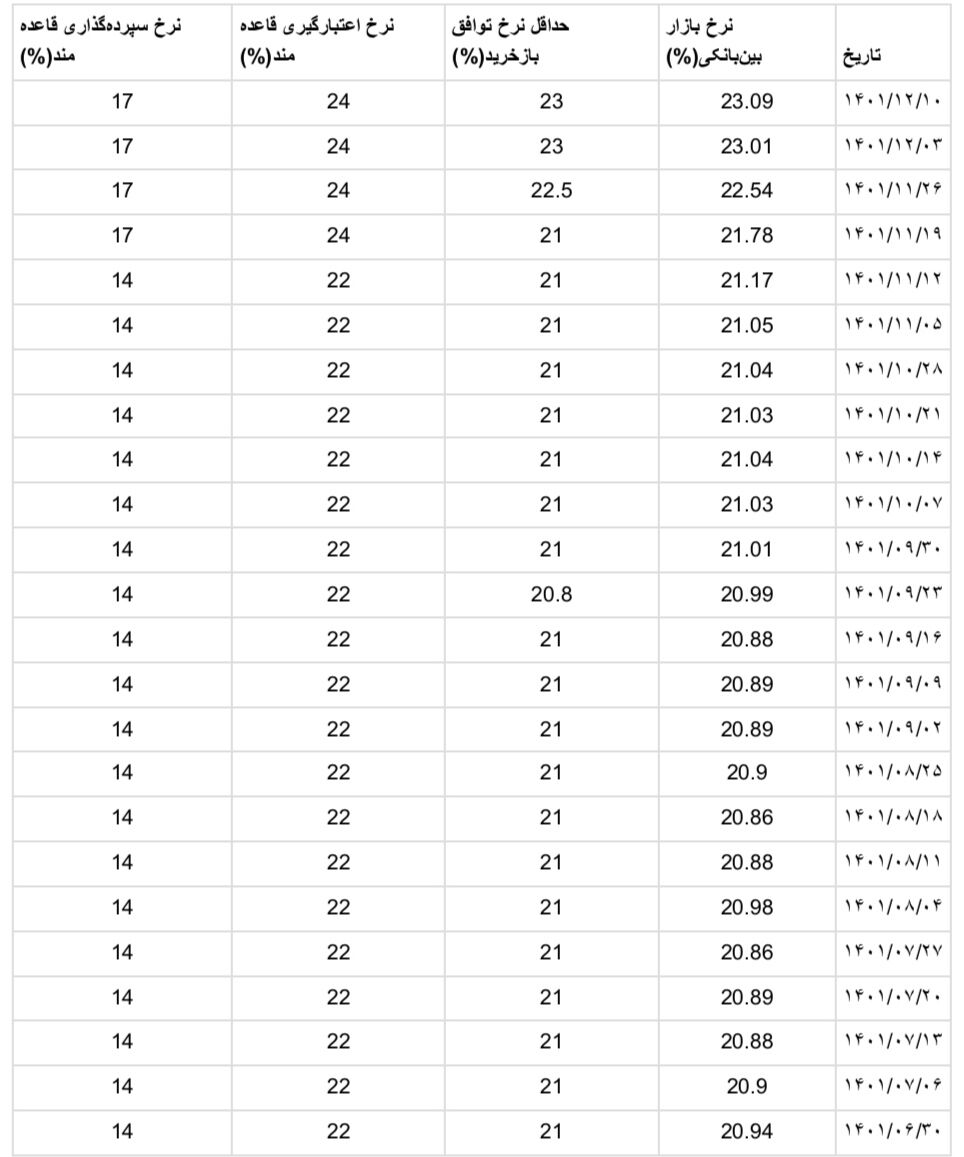 | تاریخ | نرخ بازار بین‌بانکی(%) | حداقل نرخ توافق بازخرید(%) | نرخ اعتبارگیری قاعده مند(%) | نرخ سپرده‌گذاری قاعده مند(%) |
|---|---|---|---|---|
| ۱۴۰۱/۱۲/۱۰ | 23.09 | 23 | 24 | 17 |
| ۱۴۰۱/۱۲/۰۳ | 23.01 | 23 | 24 | 17 |
| ۱۴۰۱/۱۱/۲۶ | 22.54 | 22.5 | 24 | 17 |
| ۱۴۰۱/۱۱/۱۹ | 21.78 | 21 | 24 | 17 |
| ۱۴۰۱/۱۱/۱۲ | 21.17 | 21 | 22 | 14 |
| ۱۴۰۱/۱۱/۰۵ | 21.05 | 21 | 22 | 14 |
| ۱۴۰۱/۱۰/۲۸ | 21.04 | 21 | 22 | 14 |
| ۱۴۰۱/۱۰/۲۱ | 21.03 | 21 | 22 | 14 |
| ۱۴۰۱/۱۰/۱۴ | 21.04 | 21 | 22 | 14 |
| ۱۴۰۱/۱۰/۰۷ | 21.03 | 21 | 22 | 14 |
| ۱۴۰۱/۰۹/۳۰ | 21.01 | 21 | 22 | 14 |
| ۱۴۰۱/۰۹/۲۳ | 20.99 | 20.8 | 22 | 14 |
| ۱۴۰۱/۰۹/۱۶ | 20.88 | 21 | 22 | 14 |
| ۱۴۰۱/۰۹/۰۹ | 20.89 | 21 | 22 | 14 |
| ۱۴۰۱/۰۹/۰۲ | 20.89 | 21 | 22 | 14 |
| ۱۴۰۱/۰۸/۲۵ | 20.9 | 21 | 22 | 14 |
| ۱۴۰۱/۰۸/۱۸ | 20.86 | 21 | 22 | 14 |
| ۱۴۰۱/۰۸/۱۱ | 20.88 | 21 | 22 | 14 |
| ۱۴۰۱/۰۸/۰۴ | 20.98 | 21 | 22 | 14 |
| ۱۴۰۱/۰۷/۲۷ | 20.86 | 21 | 22 | 14 |
| ۱۴۰۱/۰۷/۲۰ | 20.89 | 21 | 22 | 14 |
| ۱۴۰۱/۰۷/۱۳ | 20.88 | 21 | 22 | 14 |
| ۱۴۰۱/۰۷/۰۶ | 20.9 | 21 | 22 | 14 |
| ۱۴۰۱/۰۶/۳۰ | 20.94 | 21 | 22 | 14 |